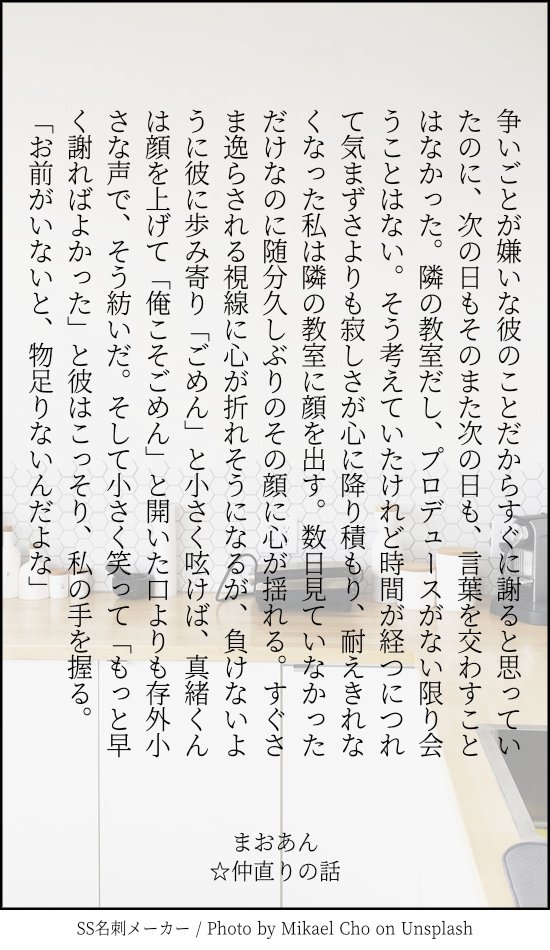 争いごとが嫌いな彼のことだからすぐに謝ると思っていたのに、次の日もそのまた次の日も、言葉を交わすことはなかった。隣の教室だし、プロデュースがない限り会うことはない。そう考えていたけれど時間が経つにつれて気まずさよりも寂しさが心に降り積もり、耐えきれなくなった私は隣の教室に顔を出す。数日見ていなかっただけなのに随分久しぶりのその顔に心が揺れる。すぐさま逸らされる視線に心が折れそうになるが、負けないように彼に歩み寄り「ごめん」と小さく呟けば、真緒くんは顔を上げて「俺こそごめん」と開いた口よりも存外小さな声で、そう紡いだ。そして小さく笑って「もっと早く謝ればよかった」と彼はこっそり、私の手を握る。
「お前がいないと、物足りないんだよな」

まおあん
☆仲直りの話

SS名刺メーカー / Photo by Mikael Cho on Unsplash